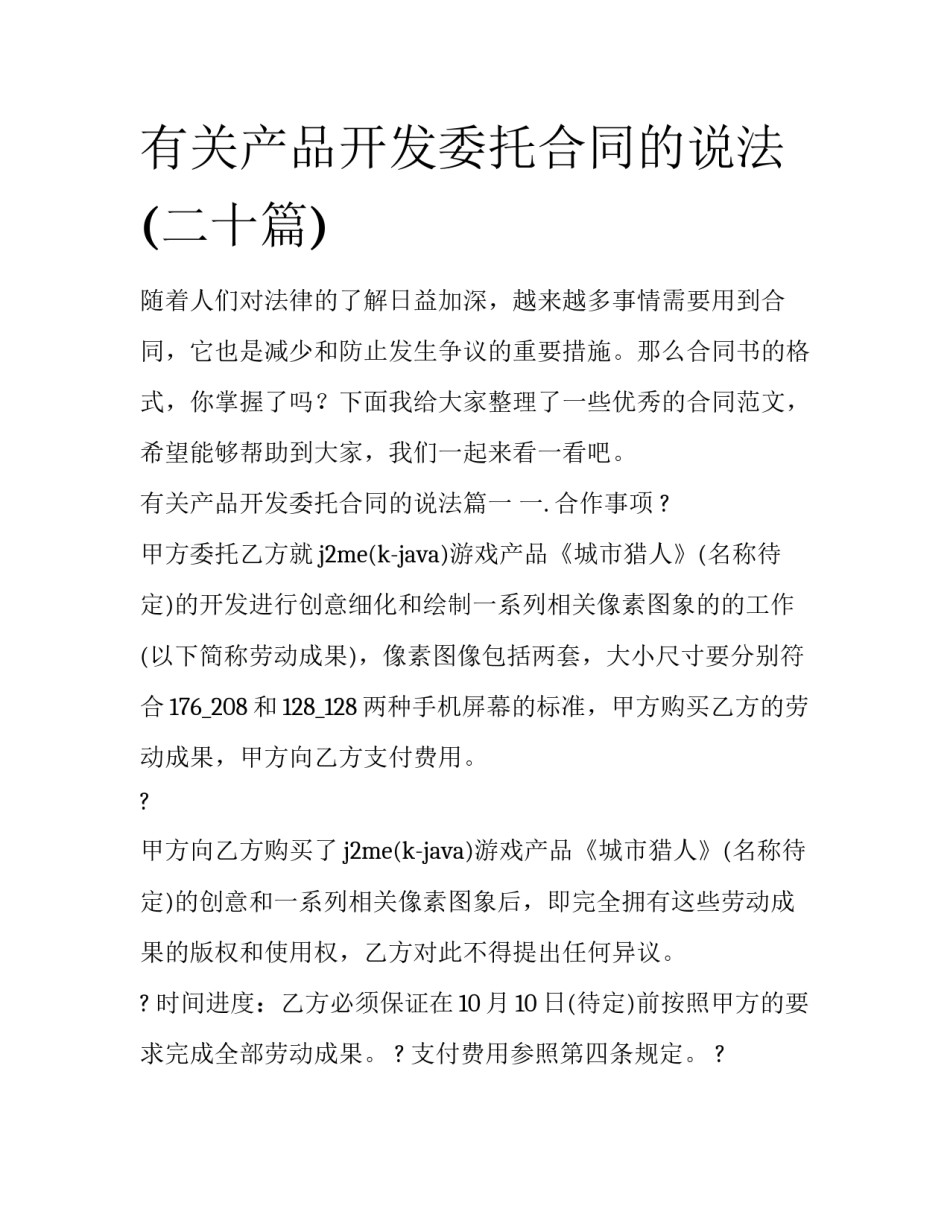 有关产品开发委托合同的说法(二十篇)

随着人们对法律的了解日益加深，越来越多事情需要用到合同，它也是减少和防止发生争议的重要措施。那么合同书的格式，你掌握了吗？下面我给大家整理了一些优秀的合同范文，希望能够帮助到大家，我们一起来看一看吧。

有关产品开发委托合同的说法篇一 一.合作事项？

甲方委托乙方就j2me(k-java)游戏产品《城市猎人》(名称待定)的开发进行创意细化和绘制一系列相关像素图象的的工作(以下简称劳动成果)，像素图像包括两套，大小尺寸要分别符合176_208和128_128两种手机屏幕的标准，甲方购买乙方的劳动成果，甲方向乙方支付费用。

?

甲方向乙方购买了j2me(k-java)游戏产品《城市猎人》(名称待定)的创意和一系列相关像素图象后，即完全拥有这些劳动成果的版权和使用权，乙方对此不得提出任何异议。

?时间进度：乙方必须保证在10月10日(待定)前按照甲方的要求完成全部劳动成果。？支付费用参照第四条规定。？